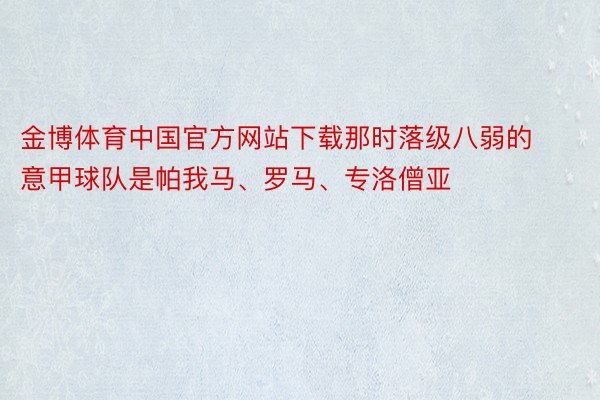 金博体育中国官方网站下载那时落级八弱的意甲球队是帕我马、罗马、专洛僧亚